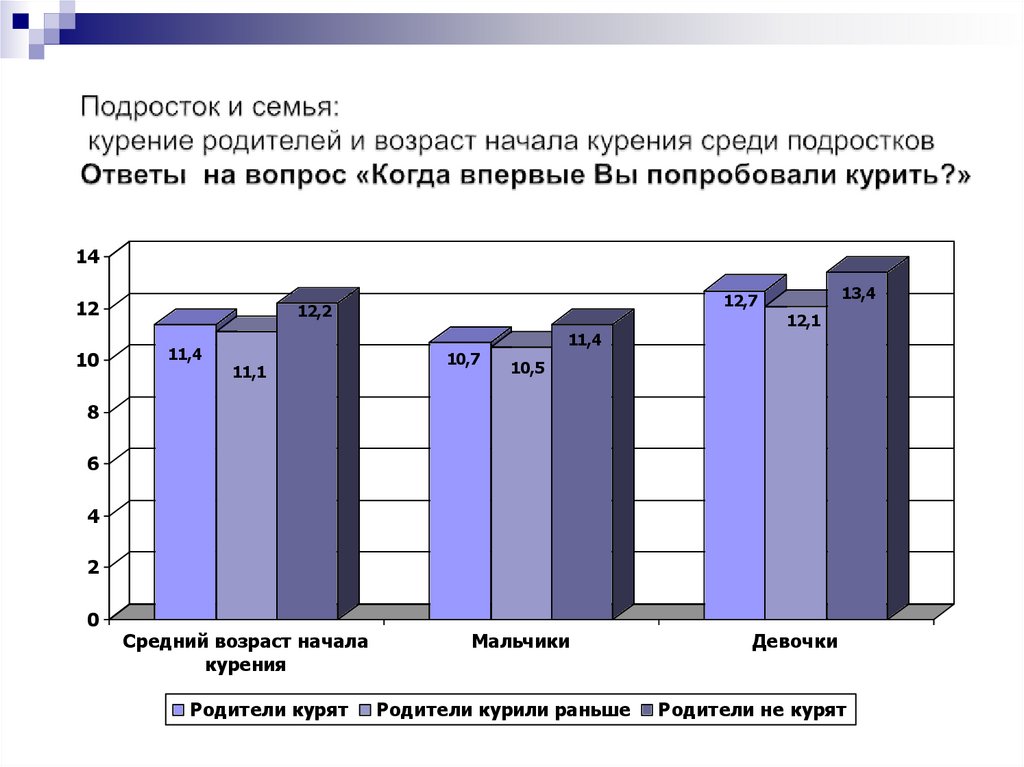 Подросток и семья:
курение родителей и возраст начала курения среди подростков
Ответы на вопрос «Когда впервые Вы попробовали курить?»

14
12
10
8
6
4
2
0

11,4
11,1
12,2
10,7
10,5
11,4
12,7
12,1
13,4

Средний возраст начала курения
Мальчики
Девочки

Родители курят
Родители курили раньше
Родители не курят